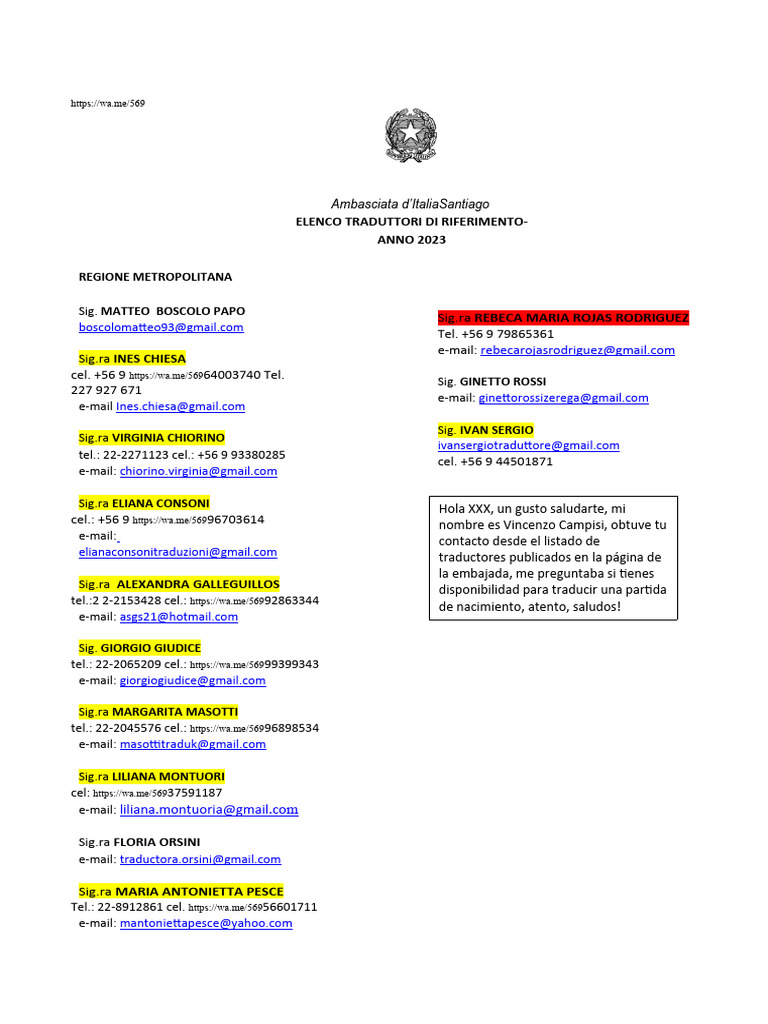 https://wa.me/569

Ambasciata d'ItaliaSantiago
ELENCO TRADUTTORI DI RIFERIMENTO-
ANNO 2023

REGIONE METROPOLITANA

Sig. MATTEO BOSCOLO PAPO
boscolomatteo93@gmail.com

Sig.ra INES CHIESA
cel. +56 9 https://wa.me/56964003740 Tel. 227 927 671
e-mail Ines.chiesa@gmail.com

Sig.ra VIRGINIA CHIORINO
tel.: 22-2271123 cel.: +56 9 93380285
e-mail: chiorino.virginia@gmail.com

Sig.ra ELIANA CONSONI
cel.: +56 9 https://wa.me/56996703614
e-mail:
elianaconsonitraduzioni@gmail.com

Sig.ra ALEXANDRA GALLEGUILLOS
tel.:2 2-2153428 cel.: https://wa.me/56992863344
e-mail: asgs21@hotmail.com

Sig. GIORGIO GIUDICE
tel.: 22-2065209 cel.: https://wa.me/56999399343
e-mail: giorgiogiudice@gmail.com

Sig.ra MARGARITA MASOTTI
tel.: 22-2045576 cel.: https://wa.me/56996898534
e-mail: masottitraduk@gmail.com

Sig.ra LILIANA MONTUORI
cel: https://wa.me/56937591187
e-mail: liliana.montuoria@gmail.com

Sig.ra FLORIA ORSINI
e-mail: traductora.orsini@gmail.com

Sig.ra MARIA ANTONIETTA PESCE
Tel.: 22-8912861 cel. https://wa.me/56956601711
e-mail: mantoniettapesce@yahoo.com

Sig.ra REBECA MARIA ROJAS RODRIGUEZ
Tel. +56 9 79865361
e-mail: rebecarojasrodriguez@gmail.com

Sig. GINETTO ROSSI
e-mail: ginettorossizerega@gmail.com

Sig. IVAN SERGIO
ivansergiotraduttore@gmail.com
cel. +56 9 44501871

Hola XXX, un gusto saludarte, mi nombre es Vincenzo Campisi, obtuve tu contacto desde el listado de traductores publicados en la página de la embajada, me preguntaba si tienes disponibilidad para traducir una partida de nacimiento, atento, saludos!